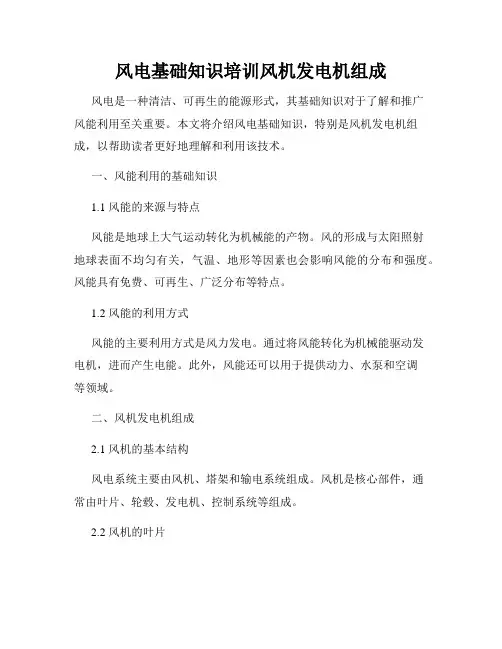 风电基础知识培训风机发电机组成

风电是一种清洁、可再生的能源形式，其基础知识对于了解和推广风能利用至关重要。本文将介绍风电基础知识，特别是风机发电机组成，以帮助读者更好地理解和利用该技术。

一、风能利用的基础知识

1.1 风能的来源与特点

风能是地球上大气运动转化为机械能的产物。风的形成与太阳照射地球表面不均匀有关，气温、地形等因素也会影响风能的分布和强度。风能具有免费、可再生、广泛分布等特点。

1.2 风能的利用方式

风能的主要利用方式是风力发电。通过将风能转化为机械能驱动发电机，进而产生电能。此外，风能还可以用于提供动力、水泵和空调等领域。

二、风机发电机组成

2.1 风机的基本结构

风电系统主要由风机、塔架和输电系统组成。风机是核心部件，通常由叶片、轮毂、发电机、控制系统等组成。

2.2 风机的叶片